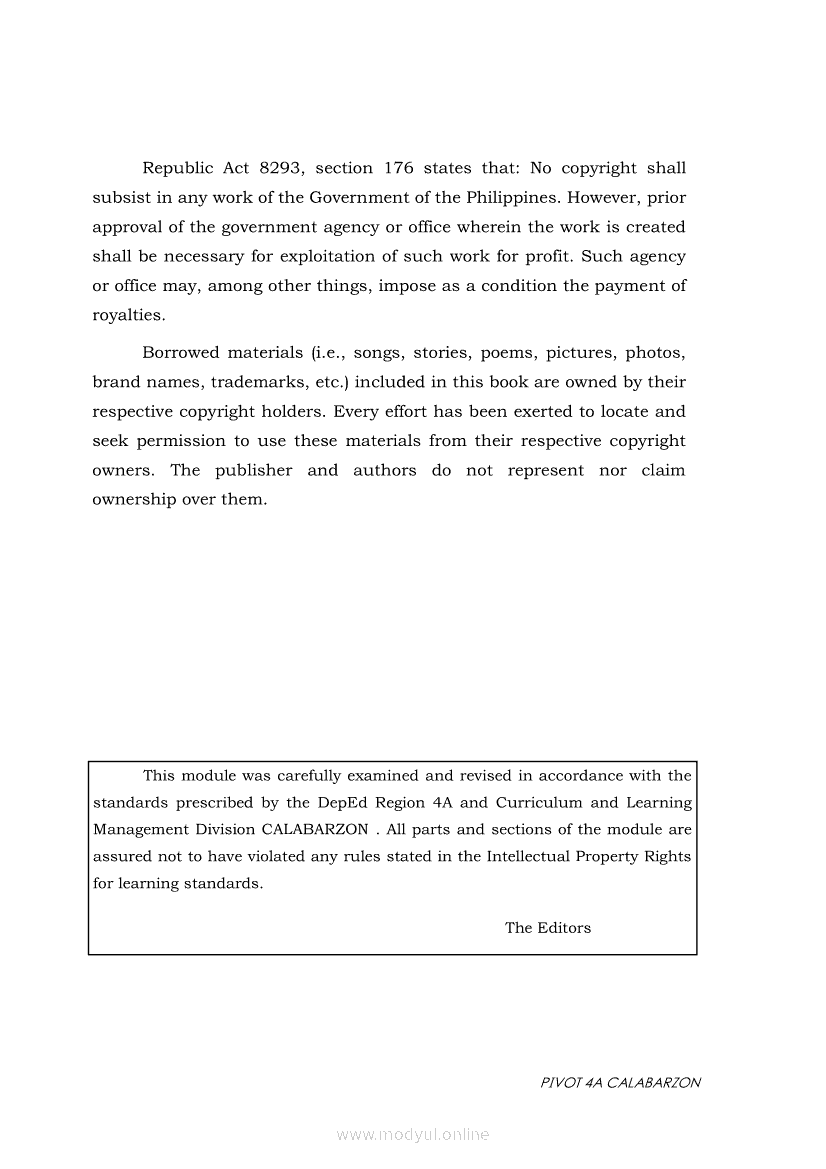 Republic Act 8293, section 176 states that: No copyright shall subsist in any work of the Government of the Philippines. However, prior approval of the government agency or office wherein the work is created shall be necessary for exploitation of such work for profit. Such agency or office may, among other things, impose as a condition the payment of royalties.

Borrowed materials (i.e., songs, stories, poems, pictures, photos, brand names, trademarks, etc.) included in this book are owned by their respective copyright holders. Every effort has been exerted to locate and seek permission to use these materials from their respective copyright owners. The publisher and authors do not represent nor claim ownership over them.

This module was carefully examined and revised in accordance with the standards prescribed by the DepEd Region 4A and Curriculum and Learning Management Division CALABARZON . All parts and sections of the module are assured not to have violated any rules stated in the Intellectual Property Rights for learning standards.

The Editors

PIVOT 4A CALABARZON

www.modyul.online